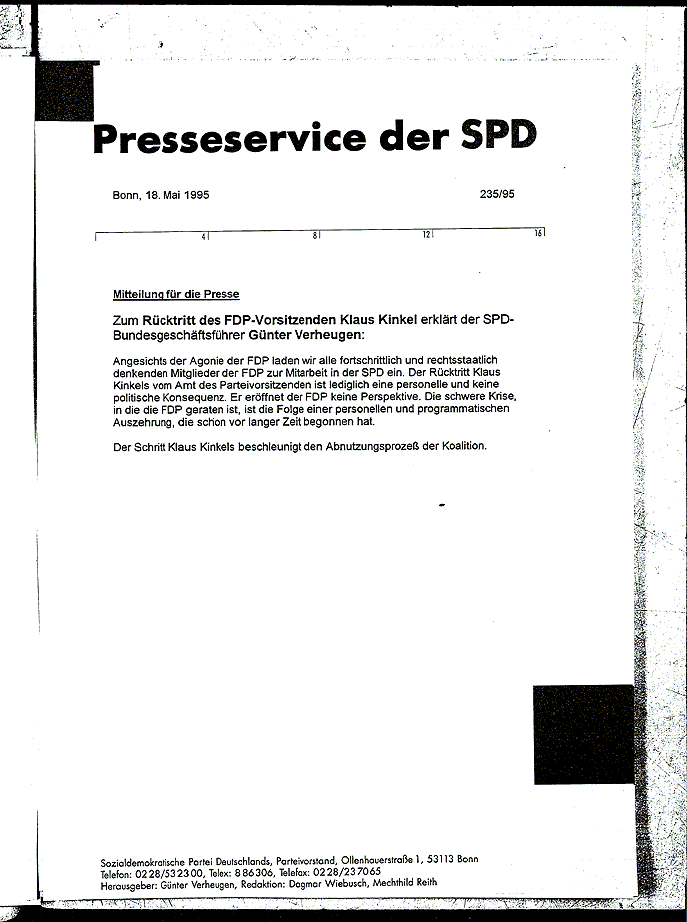 Presseservice der SPD

Bonn, 18. Mai 1995

235/95

4 8 12 16

Mitteilung für die Presse

Zum Rücktritt des FDP-Vorsitzenden Klaus Kinkel erklärt der SPD-Bundesgeschäftsführer Günter Verheugen:

Angesichts der Agonie der FDP laden wir alle fortschrittlich und rechtsstaatlich denkenden Mitglieder der FDP zur Mitarbeit in der SPD ein. Der Rücktritt Klaus Kinkels vom Amt des Parteivorsitzenden ist lediglich eine personelle und keine politische Konsequenz. Er eröffnet der FDP keine Perspektive. Die schwere Krise, in die die FDP geraten ist, ist die Folge einer personellen und programmatischen Auszehrung, die schon vor langer Zeit begonnen hat.

Der Schritt Klaus Kinkels beschleunigt den Abnutzungsprozeß der Koalition.

Sozialdemokratische Partei Deutschlands, Parteivorstand, Ollenhauerstraße 1, 53113 Bonn
Telefon: 0228/532300, Telex: 886306, Telefax: 0228/237065
Herausgeber: Günter Verheugen, Redaktion: Dagmar Wiebusch, Mechthild Reith